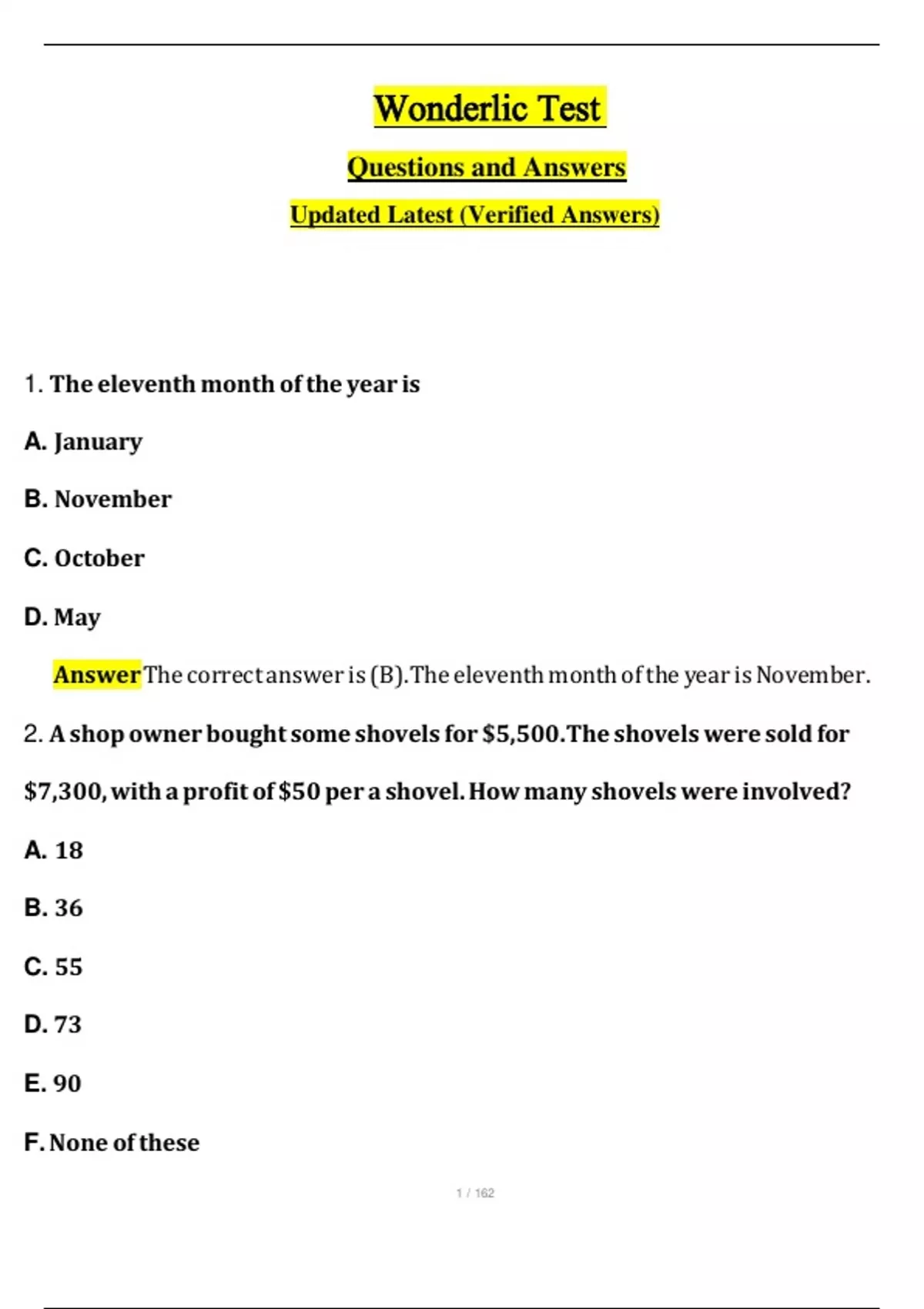 Wonderlic Test

Questions and Answers

Updated Latest (Verified Answers)

1. The eleventh month of the year is

A. January

B. November

C. October

D. May

Answer The correct answer is (B). The eleventh month of the year is November.

2. A shop owner bought some shovels for \$5,500. The shovels were sold for \$7,300, with a profit of \$50 per a shovel. How many shovels were involved?

A. 18

B. 36

C. 55

D. 73

E. 90

F. None of these

1 / 162